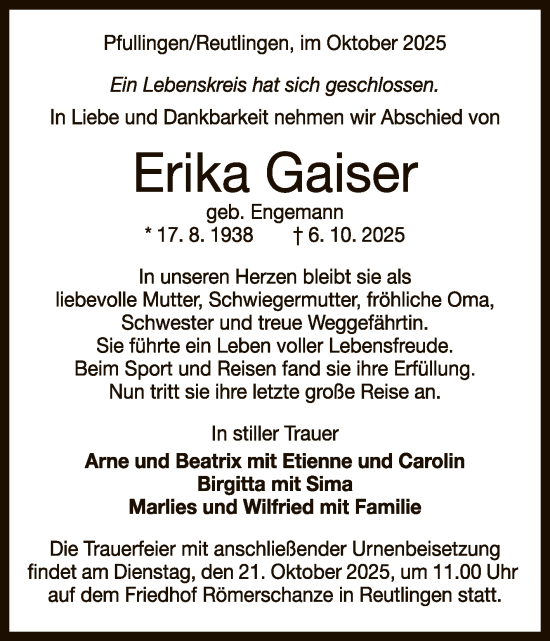 Pfullingen/Reutlingen, im Oktober 2025

Ein Lebenskreis hat sich geschlossen.

In Liebe und Dankbarkeit nehmen wir Abschied von

Erika Gaiser

geb. Engemann
* 17. 8. 1938 † 6. 10. 2025

In unseren Herzen bleibt sie als
liebevolle Mutter, Schwiegermutter, fröhliche Oma,
Schwester und treue Weggefährtin.
Sie führte ein Leben voller Lebensfreude.
Beim Sport und Reisen fand sie ihre Erfüllung.
Nun tritt sie ihre letzte große Reise an.

In stiller Trauer

Arne und Beatrix mit Etienne und Carolin
Birgitta mit Sima
Marlies und Wilfried mit Familie

Die Trauerfeier mit anschließender Urnenbeisetzung findet am Dienstag, den 21. Oktober 2025, um 11.00 Uhr auf dem Friedhof Römerschanze in Reutlingen statt.